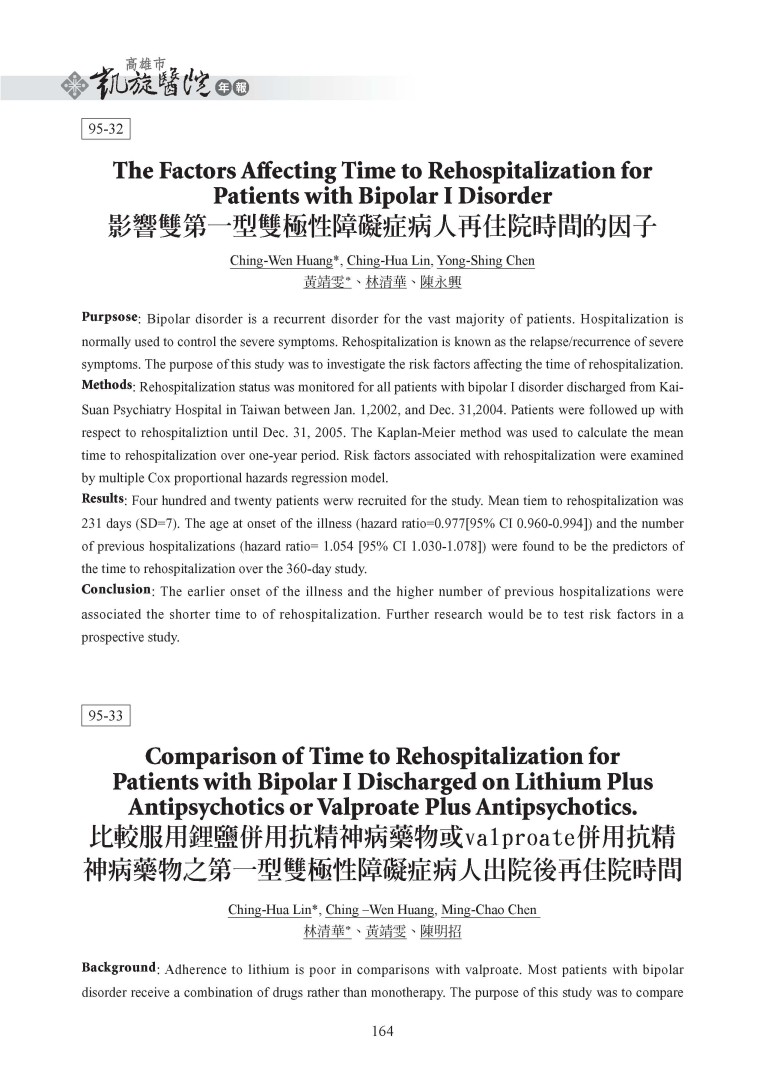 高雄市 凱旋醫院 年報

95-32

The Factors Affecting Time to Rehospitalization for Patients with Bipolar I Disorder
影響雙第一型雙極性障礙症病人再住院時間的因子

Ching-Wen Huang*, Ching-Hua Lin, Yong-Shing Chen
黃靖雯*、林清華、陳永興

Purpsose: Bipolar disorder is a recurrent disorder for the vast majority of patients. Hospitalization is normally used to control the severe symptoms. Rehospitalization is known as the relapse/recurrence of severe symptoms. The purpose of this study was to investigate the risk factors affecting the time of rehospitalization.
Methods: Rehospitalization status was monitored for all patients with bipolar I disorder discharged from Kai-Suan Psychiatry Hospital in Taiwan between Jan. 1,2002, and Dec. 31,2004. Patients were followed up with respect to rehospitaliztion until Dec. 31, 2005. The Kaplan-Meier method was used to calculate the mean time to rehospitalization over one-year period. Risk factors associated with rehospitalization were examined by multiple Cox proportional hazards regression model.
Results: Four hundred and twenty patients werw recruited for the study. Mean tiem to rehospitalization was 231 days (SD=7). The age at onset of the illness (hazard ratio=0.977[95% CI 0.960-0.994]) and the number of previous hospitalizations (hazard ratio= 1.054 [95% CI 1.030-1.078]) were found to be the predictors of the time to rehospitalization over the 360-day study.
Conclusion: The earlier onset of the illness and the higher number of previous hospitalizations were associated the shorter time to of rehospitalization. Further research would be to test risk factors in a prospective study.

95-33

Comparison of Time to Rehospitalization for Patients with Bipolar I Discharged on Lithium Plus Antipsychotics or Valproate Plus Antipsychotics.
比較服用鋰鹽併用抗精神病藥物或valproate併用抗精神病藥物之第一型雙極性障礙症病人出院後再住院時間

Ching-Hua Lin*, Ching –Wen Huang, Ming-Chao Chen
林清華*、黃靖雯、陳明招

Background: Adherence to lithium is poor in comparisons with valproate. Most patients with bipolar disorder receive a combination of drugs rather than monotherapy. The purpose of this study was to compare

164